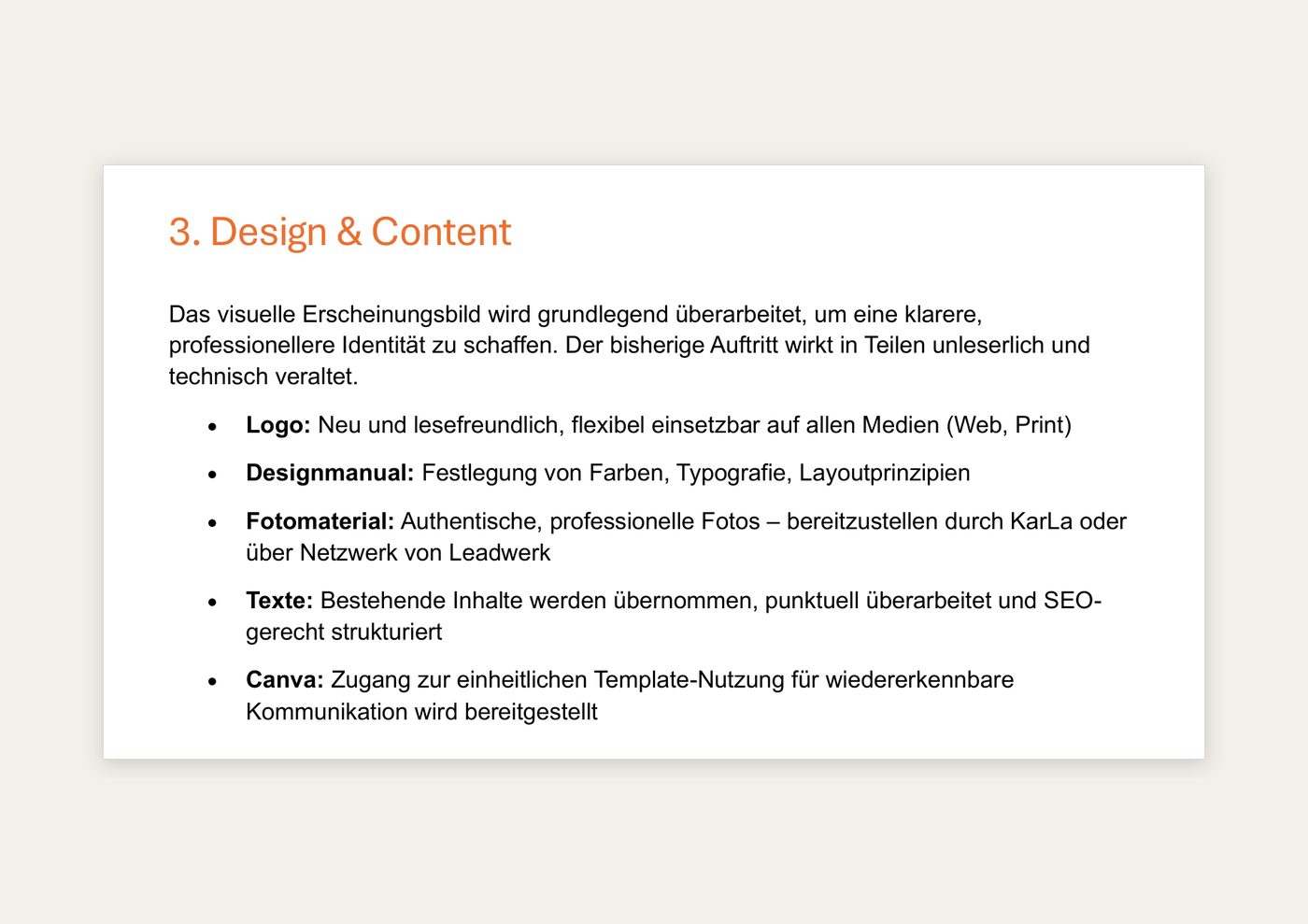 3. Design & Content

Das visuelle Erscheinungsbild wird grundlegend überarbeitet, um eine klarere, professionellere Identität zu schaffen. Der bisherige Auftritt wirkt in Teilen unleserlich und technisch veraltet.

• Logo: Neu und lesefreundlich, flexibel einsetzbar auf allen Medien (Web, Print)
• Designmanual: Festlegung von Farben, Typografie, Layoutprinzipien
• Fotomaterial: Authentische, professionelle Fotos – bereitzustellen durch KarLa oder über Netzwerk von Leadwerk
• Texte: Bestehende Inhalte werden übernommen, punktuell überarbeitet und SEO-gerecht strukturiert
• Canva: Zugang zur einheitlichen Template-Nutzung für wiedererkennbare Kommunikation wird bereitgestellt